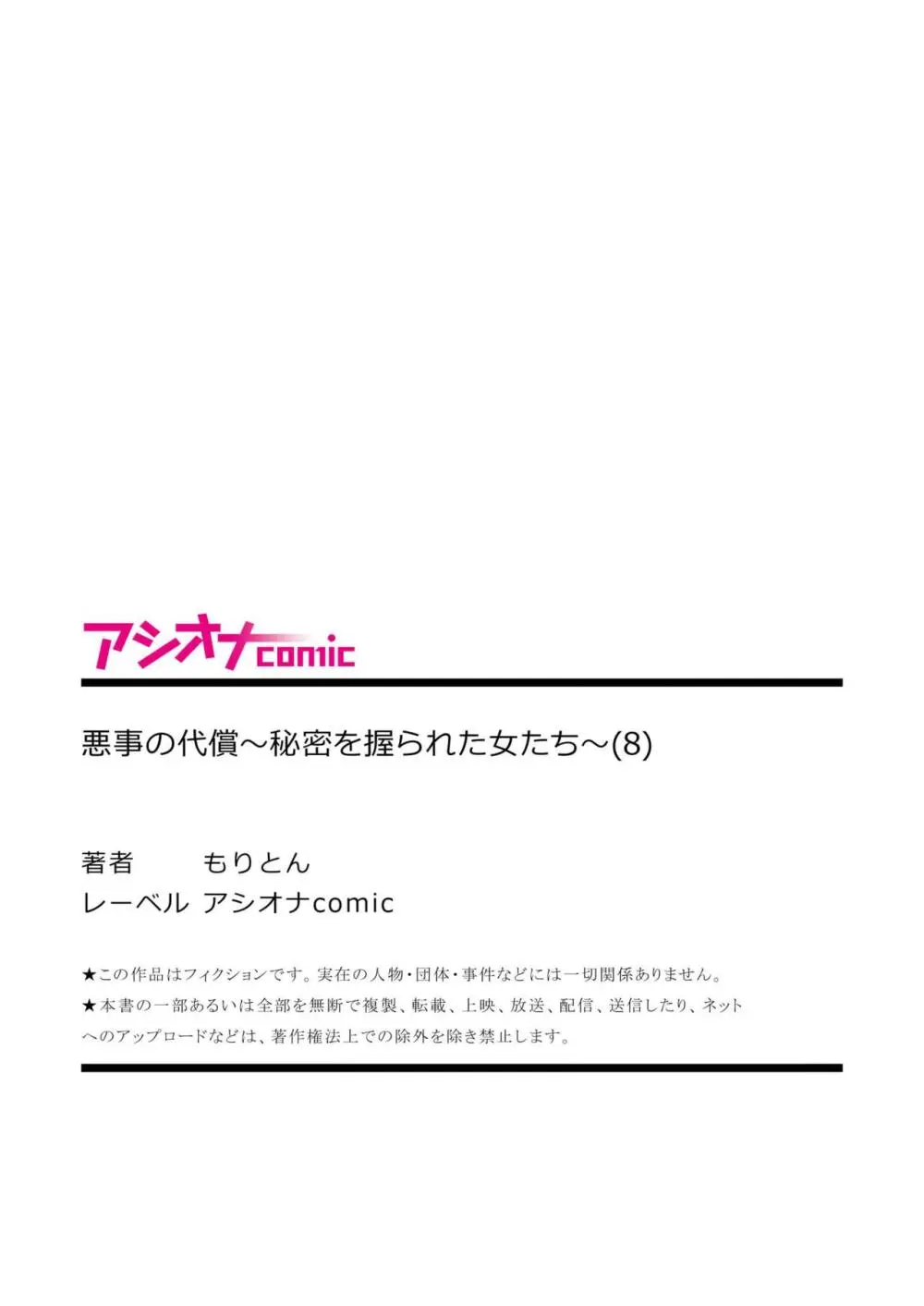 アシオナcomic

悪事の代償～秘密を握られた女たち～(8)

著者　もりとん
レーベル　アシオナcomic

★この作品はフィクションです。実在の人物・団体・事件などには一切関係ありません。
★本書の一部あるいは全部を無断で複製、転載、上映、放送、配信、送信したり、ネットへのアップロードなどは、著作権法上での除外を除き禁止します。